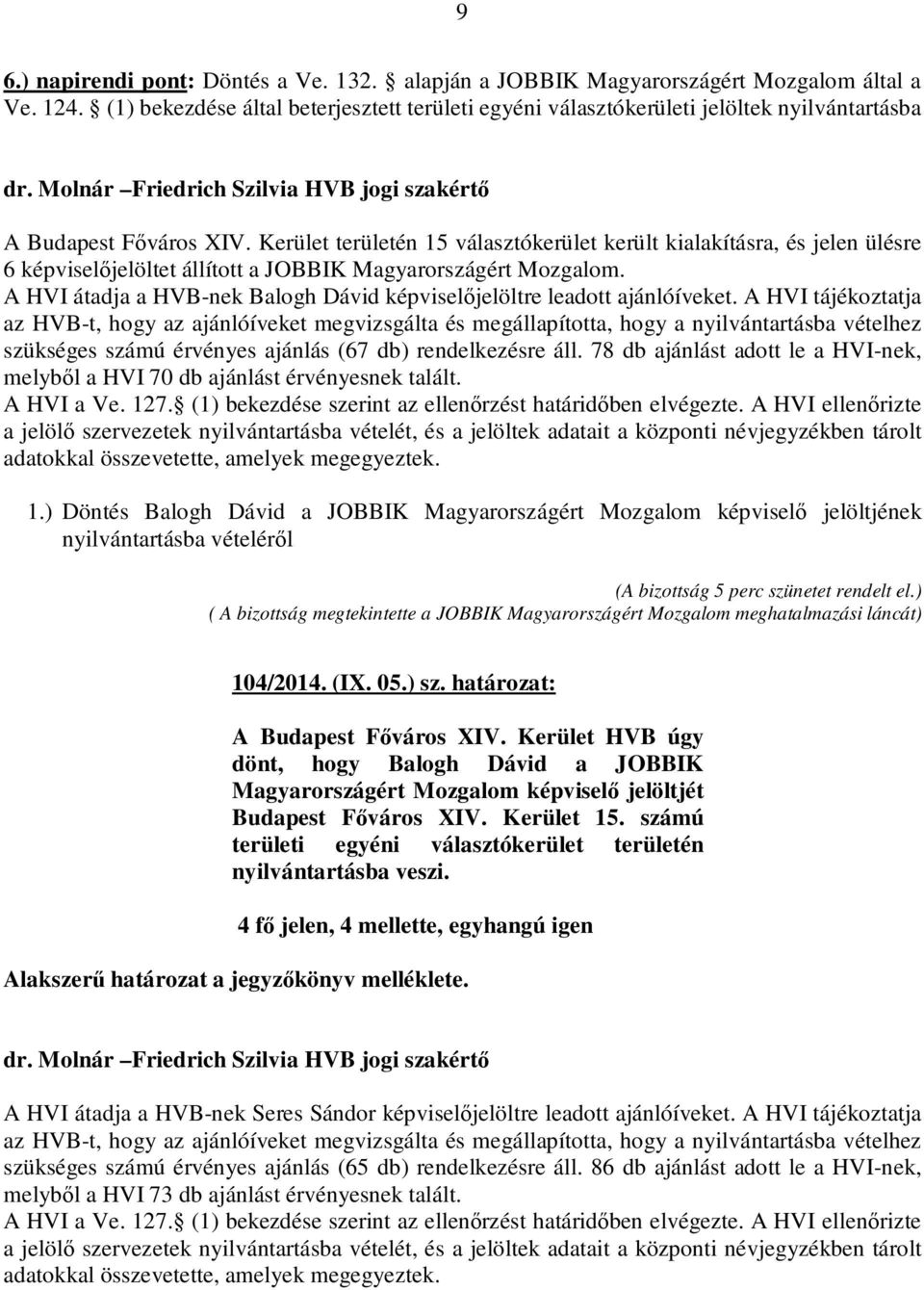 9

6.) napirendi pont: Döntés a Ve. 132. alapján a JOBBIK Magyarországért Mozgalom által a Ve. 124. (1) bekezdése által beterjesztett területi egyéni választókerületi jelöltek nyilvántartásba

dr. Molnár –Friedrich Szilvia HVB jogi szakértő

A Budapest Főváros XIV. Kerület területén 15 választókerület került kialakításra, és jelen ülésre 6 képviselőjelöltet állított a JOBBIK Magyarországért Mozgalom.
A HVI átadja a HVB-nek Balogh Dávid képviselőjelöltre leadott ajánlóíveket. A HVI tájékoztatja az HVB-t, hogy az ajánlóíveket megvizsgálta és megállapította, hogy a nyilvántartásba vételhez szükséges számú érvényes ajánlás (67 db) rendelkezésre áll. 78 db ajánlást adott le a HVI-nek, melyből a HVI 70 db ajánlást érvényesnek talált.
A HVI a Ve. 127. (1) bekezdése szerint az ellenőrzést határidőben elvégezte. A HVI ellenőrizte a jelölő szervezetek nyilvántartásba vételét, és a jelöltek adatait a központi névjegyzékben tárolt adatokkal összevetette, amelyek megegyeztek.

1.) Döntés Balogh Dávid a JOBBIK Magyarországért Mozgalom képviselő jelöltjének nyilvántartásba vételéről

(A bizottság 5 perc szünetet rendelt el.)
( A bizottság megtekintette a JOBBIK Magyarországért Mozgalom meghatalmazási láncát)

104/2014. (IX. 05.) sz. határozat:

A Budapest Főváros XIV. Kerület HVB úgy dönt, hogy Balogh Dávid a JOBBIK Magyarországért Mozgalom képviselő jelöltjét Budapest Főváros XIV. Kerület 15. számú területi egyéni választókerület területén nyilvántartásba veszi.

4 fő jelen, 4 mellette, egyhangú igen

Alakszerű határozat a jegyzőkönyv melléklete.

dr. Molnár –Friedrich Szilvia HVB jogi szakértő

A HVI átadja a HVB-nek Seres Sándor képviselőjelöltre leadott ajánlóíveket. A HVI tájékoztatja az HVB-t, hogy az ajánlóíveket megvizsgálta és megállapította, hogy a nyilvántartásba vételhez szükséges számú érvényes ajánlás (65 db) rendelkezésre áll. 86 db ajánlást adott le a HVI-nek, melyből a HVI 73 db ajánlást érvényesnek talált.
A HVI a Ve. 127. (1) bekezdése szerint az ellenőrzést határidőben elvégezte. A HVI ellenőrizte a jelölő szervezetek nyilvántartásba vételét, és a jelöltek adatait a központi névjegyzékben tárolt adatokkal összevetette, amelyek megegyeztek.